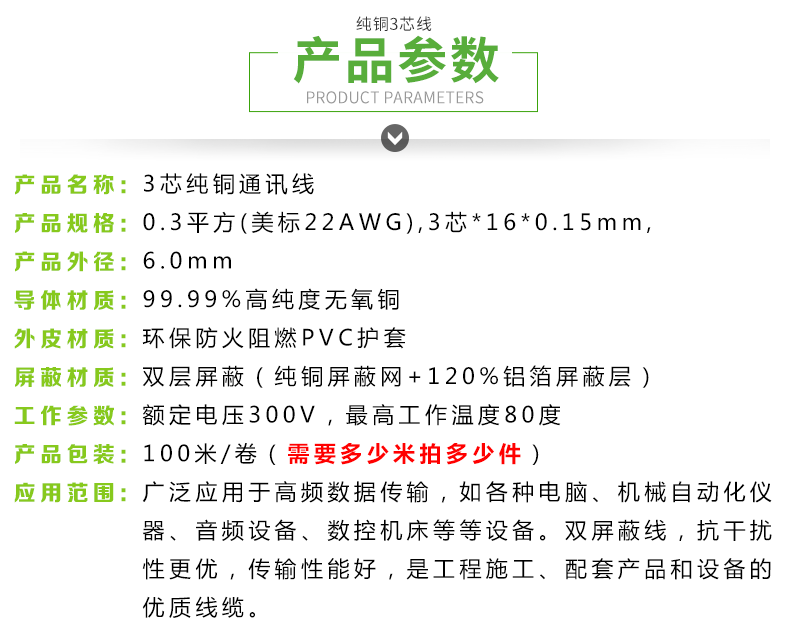 纯铜3芯线

产品参数

PRODUCT PARAMETERS

产品名称：3芯纯铜通讯线

产品规格：0.3平方(美标22AWG),3芯*16*0.15mm,

产品外径：6.0mm

导体材质：99.99%高纯度无氧铜

外皮材质：环保防火阻燃PVC护套

屏蔽材质：双层屏蔽（纯铜屏蔽网+120%铝箔屏蔽层）

工作参数：额定电压300V，最高工作温度80度

产品包装：100米/卷（需要多少米拍多少件）

应用范围：广泛应用于高频数据传输，如各种电脑、机械自动化仪器、音频设备、数控机床等等设备。双屏蔽线，抗干扰性更优，传输性能好，是工程施工、配套产品和设备的优质线缆。